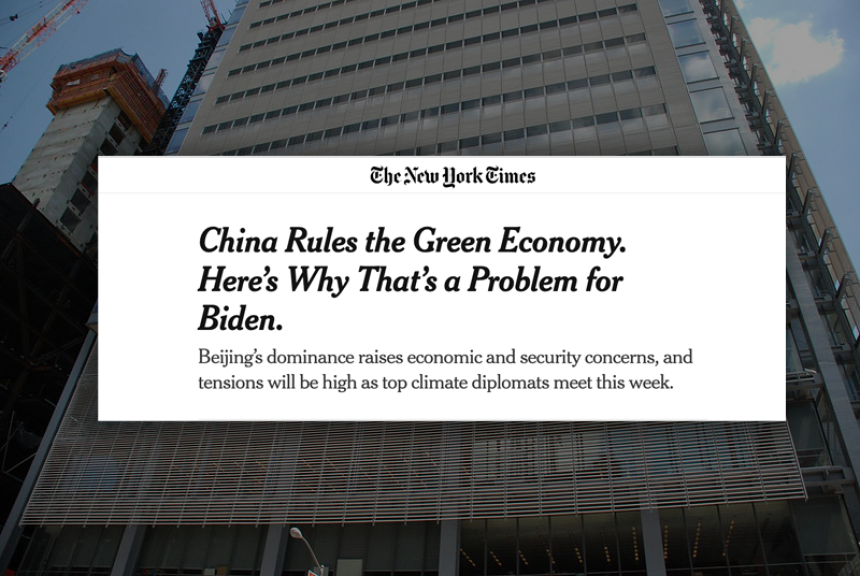 The New York Times

China Rules the Green Economy. Here's Why That's a Problem for Biden.

Beijing's dominance raises economic and security concerns, and tensions will be high as top climate diplomats meet this week.